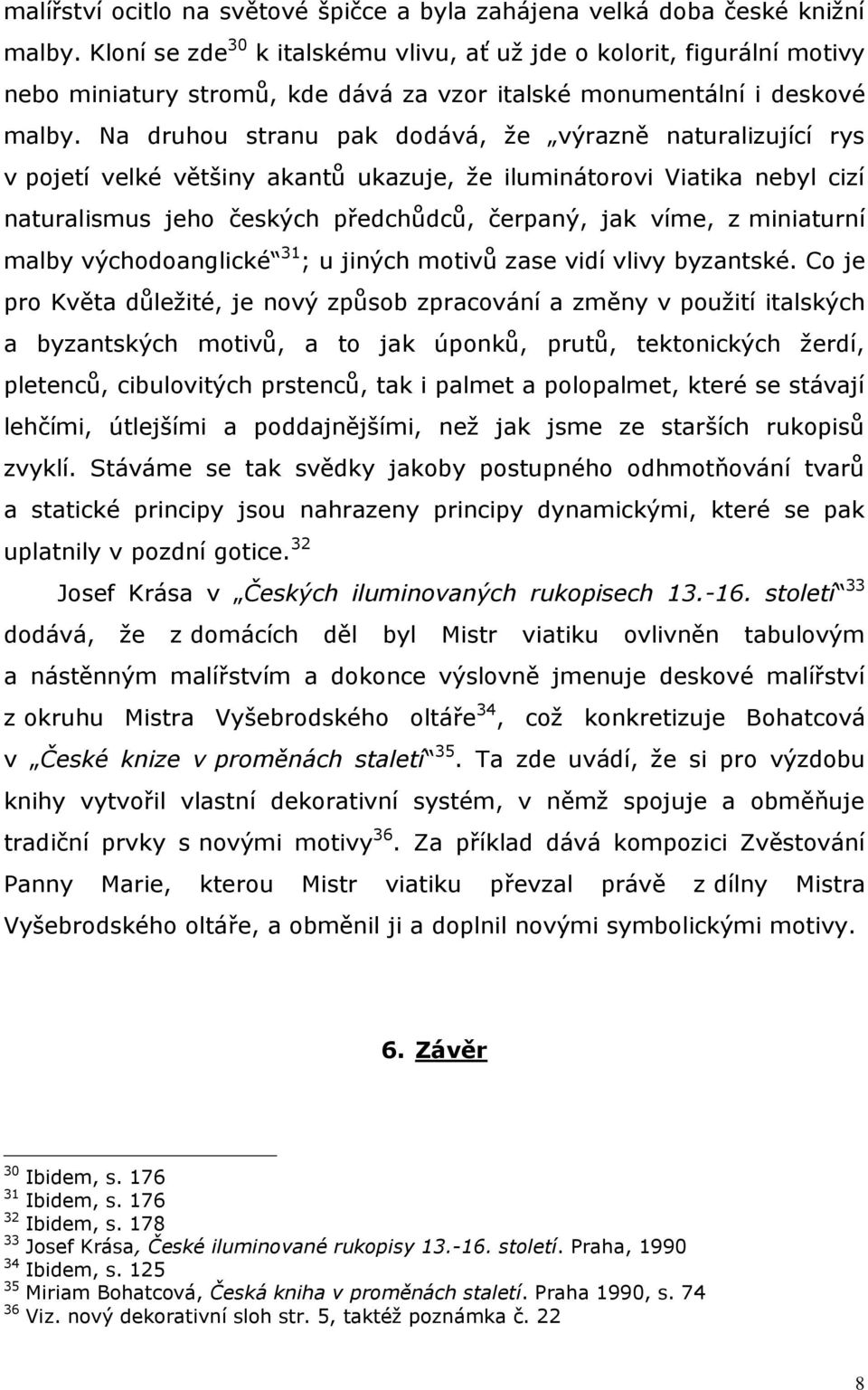 malířství ocitlo na světové špičce a byla zahájena velká doba české knižní malby. Kloní se zde$^{30}$ k italskému vlivu, ať už jde o kolorit, figurální motivy nebo miniatury stromů, kde dává za vzor italské monumentální i deskové malby. Na druhou stranu pak dodává, že „výrazně naturalizující rys v pojetí velké většiny akantů ukazuje, že iluminátorovi Viatika nebyl cizí naturalismus jeho českých předchůdců, čerpaný, jak víme, z miniaturní malby východoanglické“$^{31}$; u jiných motivů zase vidí vlivy byzantské. Co je pro Květa důležité, je nový způsob zpracování a změny v použití italských a byzantských motivů, a to jak úponků, prutů, tektonických žerdí, pletenců, cibulovitých prstenců, tak i palmet a polopalmet, které se stávají lehčími, útlejšími a poddajnějšími, než jak jsme ze starších rukopisů zvyklí. Stáváme se tak svědky jakoby postupného odhmotňování tvarů a statické principy jsou nahrazeny principy dynamickými, které se pak uplatnily v pozdní gotice.$^{32}$

Josef Krása v „Českých iluminovaných rukopisech 13.-16. století“$^{33}$ dodává, že z domácích děl byl Mistr viatiku ovlivněn tabulovým a nástěnným malířstvím a dokonce výslovně jmenuje deskové malířství z okruhu Mistra Vyšebrodského oltáře$^{34}$, což konkretizuje Bohatcová v „České knize v proměnách staletí“$^{35}$. Ta zde uvádí, že si pro výzdobu knihy vytvořil vlastní dekorativní systém, v němž spojuje a obměňuje tradiční prvky s novými motivy$^{36}$. Za příklad dává kompozici Zvěstování Panny Marie, kterou Mistr viatiku převzal právě z dílny Mistra Vyšebrodského oltáře, a obměnil ji a doplnil novými symbolickými motivy.

6. Závěr

$^{30}$ Ibidem, s. 176
$^{31}$ Ibidem, s. 176
$^{32}$ Ibidem, s. 178
$^{33}$ Josef Krása, České iluminované rukopisy 13.-16. století. Praha, 1990
$^{34}$ Ibidem, s. 125
$^{35}$ Miriam Bohatcová, Česká kniha v proměnách staletí. Praha 1990, s. 74
$^{36}$ Viz. nový dekorativní sloh str. 5, taktéž poznámka č. 22

8